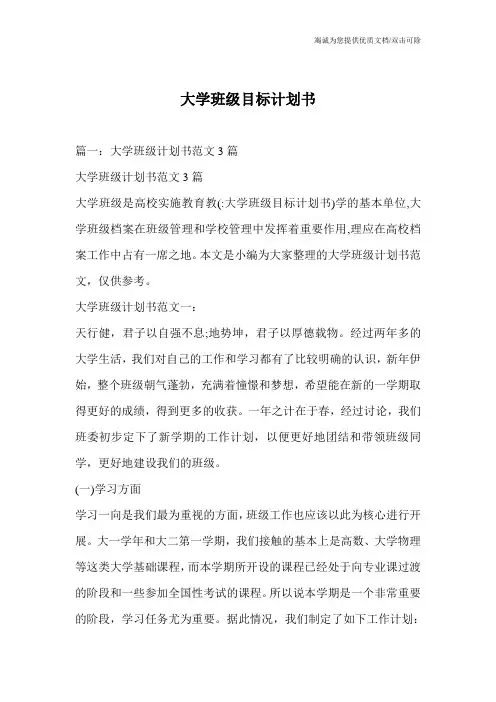 瀚诚为您提供优质文档/双击可除

大学班级目标计划书

篇一：大学班级计划书范文3篇

大学班级计划书范文3篇

大学班级是高校实施教育教(:大学班级目标计划书)学的基本单位,大学班级档案在班级管理和学校管理中发挥着重要作用,理应在高校档案工作中占有一席之地。本文是小编为大家整理的大学班级计划书范文，仅供参考。

大学班级计划书范文一：

天行健，君子以自强不息;地势坤，君子以厚德载物。经过两年多的大学生活，我们对自己的工作和学习都有了比较明确的认识，新年伊始，整个班级朝气蓬勃，充满着憧憬和梦想，希望能在新的一学期取得更好的成绩，得到更多的收获。一年之计在于春，经过讨论，我们班委初步定下了新学期的工作计划，以便更好地团结和带领班级同学，更好地建设我们的班级。

(一)学习方面

学习一向是我们最为重视的方面，班级工作也应该以此为核心进行开展。大一学年和大二第一学期，我们接触的基本上是高数、大学物理等这类大学基础课程，而本学期所开设的课程已经处于向专业课过渡的阶段和一些参加全国性考试的课程。所以说本学期是一个非常重要的阶段，学习任务尤为重要。据此情况，我们制定了如下工作计划：